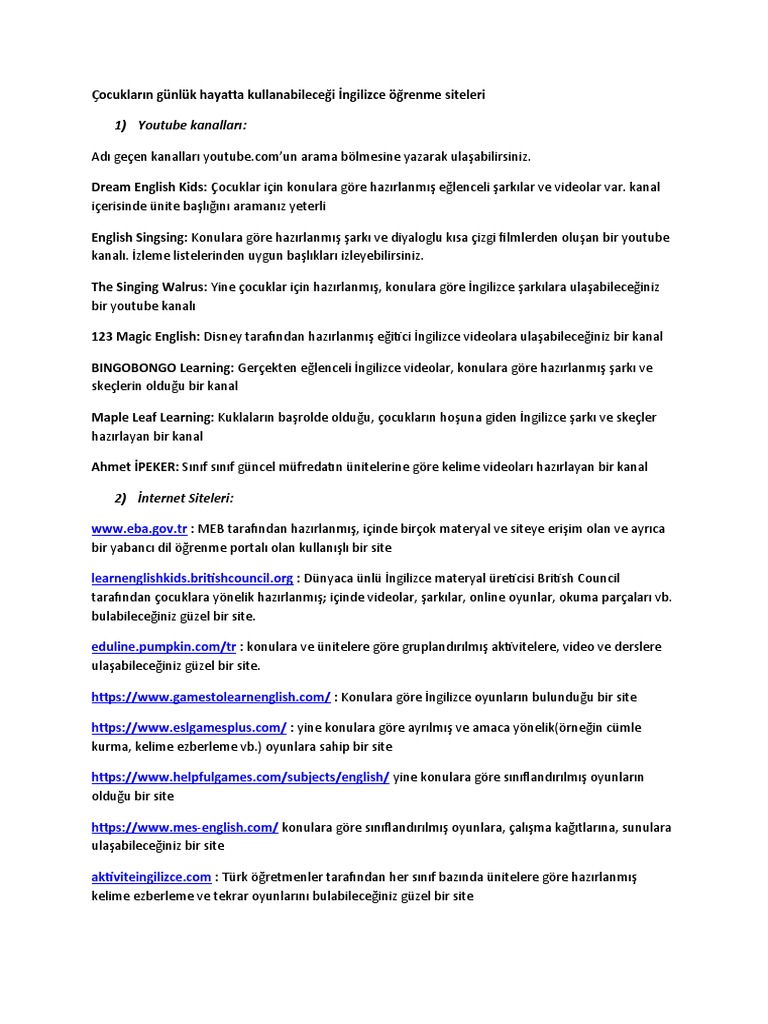 Çocukların günlük hayatta kullanabileceği İngilizce öğrenme siteleri

1) Youtube kanalları:

Adı geçen kanalları youtube.com'un arama bölmesine yazarak ulaşabilirsiniz.

Dream English Kids: Çocuklar için konulara göre hazırlanmış eğlenceli şarkılar ve videolar var. kanal içerisinde ünite başlığını aramanız yeterli

English Singsing: Konulara göre hazırlanmış şarkı ve diyaloglu kısa çizgi filmlerden oluşan bir youtube kanalı. İzleme listelerinden uygun başlıkları izleyebilirsiniz.

The Singing Walrus: Yine çocuklar için hazırlanmış, konulara göre İngilizce şarkılara ulaşabileceğiniz bir youtube kanalı

123 Magic English: Disney tarafından hazırlanmış eğitici İngilizce videolara ulaşabileceğiniz bir kanal

BINGOBONGO Learning: Gerçekten eğlenceli İngilizce videolar, konulara göre hazırlanmış şarkı ve skeçlerin olduğu bir kanal

Maple Leaf Learning: Kuklaların başrolde olduğu, çocukların hoşuna giden İngilizce şarkı ve skeçler hazırlayan bir kanal

Ahmet İPEKER: Sınıf sınıf güncel müfredatın ünitelerine göre kelime videoları hazırlayan bir kanal

2) İnternet Siteleri:

www.eba.gov.tr : MEB tarafından hazırlanmış, içinde birçok materyal ve siteye erişim olan ve ayrıca bir yabancı dil öğrenme portalı olan kullanışlı bir site

learnenglishkids.britishcouncil.org : Dünyaca ünlü İngilizce materyal üreticisi British Council tarafından çocuklara yönelik hazırlanmış; içinde videolar, şarkılar, online oyunlar, okuma parçaları vb. bulabileceğiniz güzel bir site.

eduline.pumpkin.com/tr : konulara ve ünitelere göre gruplandırılmış aktivitelere, video ve derslere ulaşabileceğiniz güzel bir site.

https://www.gamestolearnenglish.com/ : Konulara göre İngilizce oyunların bulunduğu bir site

https://www.eslgamesplus.com/ : yine konulara göre ayrılmış ve amaca yönelik(örneğin cümle kurma, kelime ezberleme vb.) oyunlara sahip bir site

https://www.helpfulgames.com/subjects/english/ yine konulara göre sınıflandırılmış oyunların olduğu bir site

https://www.mes-english.com/ konulara göre sınıflandırılmış oyunlara, çalışma kağıtlarına, sunulara ulaşabileceğiniz bir site

aktiviteingilizce.com : Türk öğretmenler tarafından her sınıf bazında ünitelere göre hazırlanmış kelime ezberleme ve tekrar oyunlarını bulabileceğiniz güzel bir site